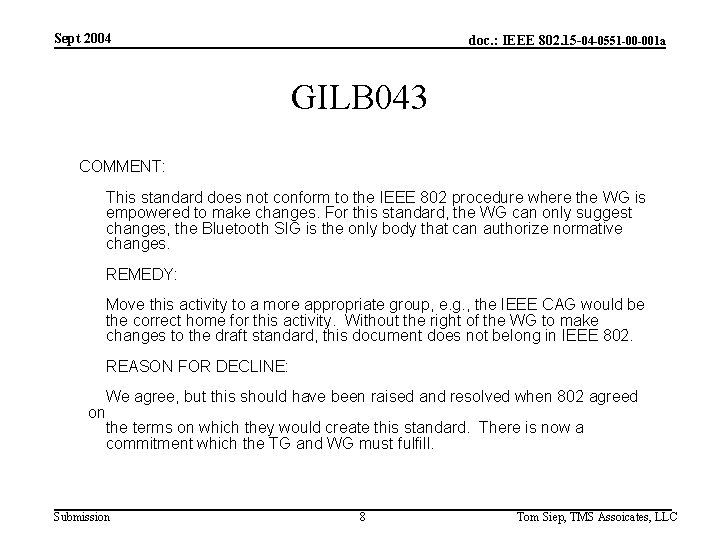 Sept 2004

doc.: IEEE 802.15-04-0551-00-001a

GILB043

COMMENT:

This standard does not conform to the IEEE 802 procedure where the WG is empowered to make changes. For this standard, the WG can only suggest changes, the Bluetooth SIG is the only body that can authorize normative changes.

REMEDY:

Move this activity to a more appropriate group, e.g., the IEEE CAG would be the correct home for this activity. Without the right of the WG to make changes to the draft standard, this document does not belong in IEEE 802.

REASON FOR DECLINE:

We agree, but this should have been raised and resolved when 802 agreed on the terms on which they would create this standard. There is now a commitment which the TG and WG must fulfill.

Submission

8

Tom Siep, TMS Assoicates, LLC